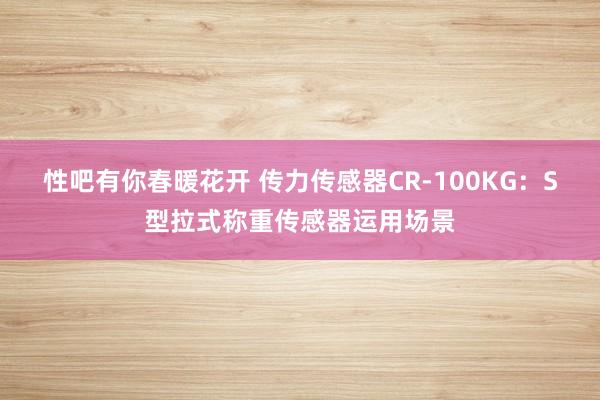 性吧有你春暖花开 传力传感器CR-100KG：S型拉式称重传感器运用场景